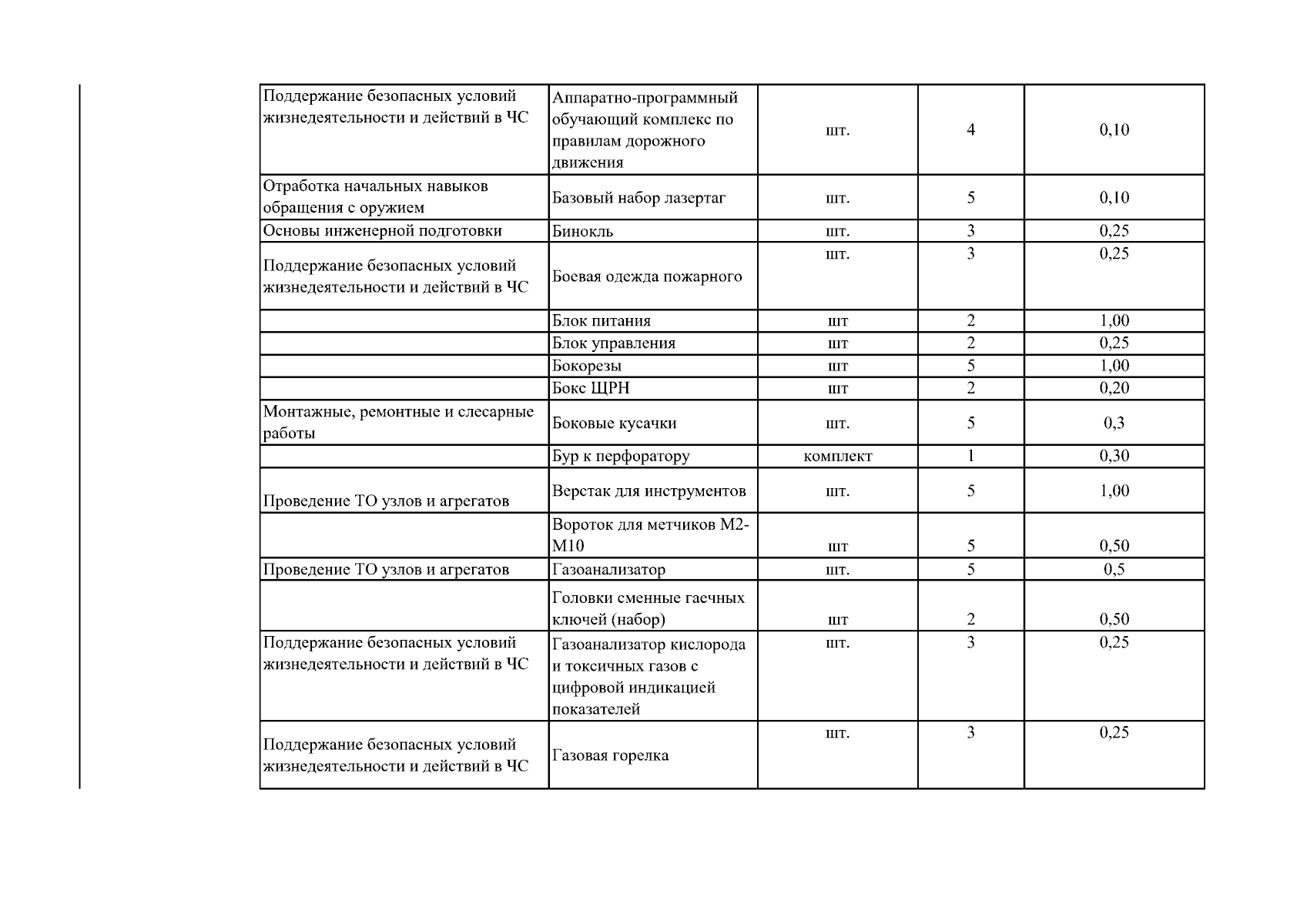 | | | | | |
|---|---|---|---|---|
| Поддержание безопасных условий жизнедеятельности и действий в ЧС | Аппаратно-программный обучающий комплекс по правилам дорожного движения | шт. | 4 | 0,10 |
| Отработка начальных навыков обращения с оружием | Базовый набор лазертаг | шт. | 5 | 0,10 |
| Основы инженерной подготовки | Бинокль | шт. | 3 | 0,25 |
| Поддержание безопасных условий жизнедеятельности и действий в ЧС | Боевая одежда пожарного | шт. | 3 | 0,25 |
| | Блок питания | шт | 2 | 1,00 |
| | Блок управления | шт | 2 | 0,25 |
| | Бокорезы | шт | 5 | 1,00 |
| | Бокс ЩРН | шт | 2 | 0,20 |
| Монтажные, ремонтные и слесарные работы | Боковые кусачки | шт. | 5 | 0,3 |
| | Бур к перфоратору | комплект | 1 | 0,30 |
| Проведение ТО узлов и агрегатов | Верстак для инструментов | шт. | 5 | 1,00 |
| | Вороток для метчиков М2-М10 | шт | 5 | 0,50 |
| Проведение ТО узлов и агрегатов | Газоанализатор | шт. | 5 | 0,5 |
| | Головки сменные гаечных ключей (набор) | шт | 2 | 0,50 |
| Поддержание безопасных условий жизнедеятельности и действий в ЧС | Газоанализатор кислорода и токсичных газов с цифровой индикацией показателей | шт. | 3 | 0,25 |
| Поддержание безопасных условий жизнедеятельности и действий в ЧС | Газовая горелка | шт. | 3 | 0,25 |